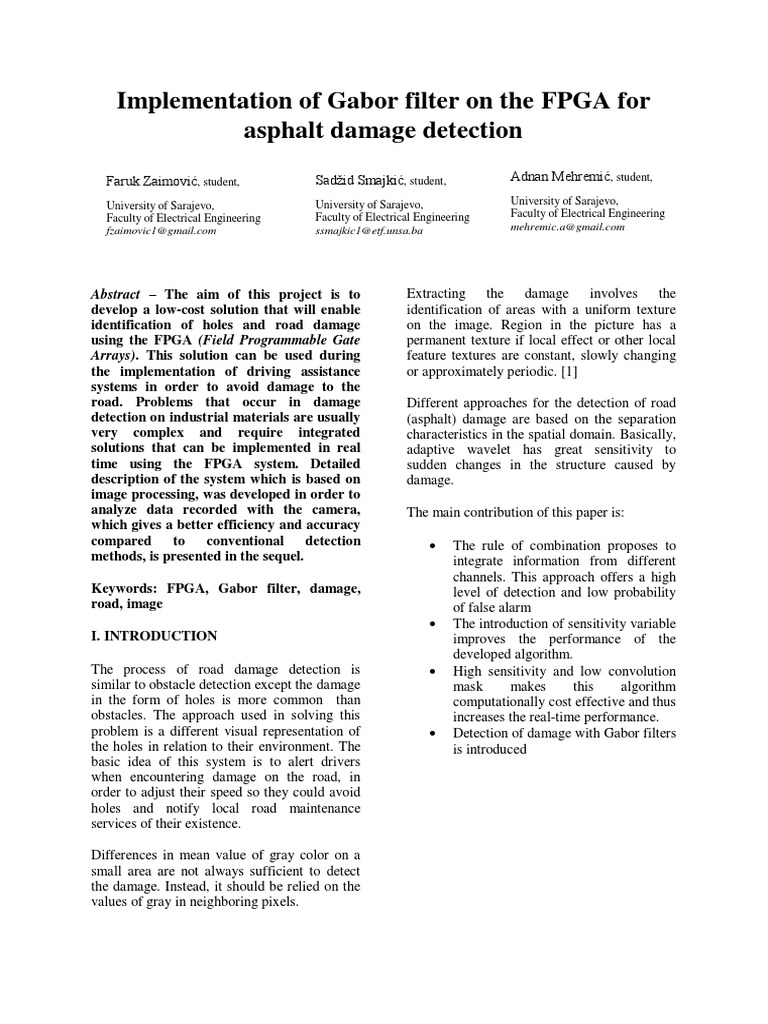 Implementation of Gabor filter on the FPGA for asphalt damage detection

Faruk Zaimović, student,
University of Sarajevo,
Faculty of Electrical Engineering
fzaimovic1@gmail.com

Sadžid Smajkić, student,
University of Sarajevo,
Faculty of Electrical Engineering
ssmajkic1@etf.unsa.ba

Adnan Mehremić, student,
University of Sarajevo,
Faculty of Electrical Engineering
mehremic.a@gmail.com

Abstract – The aim of this project is to develop a low-cost solution that will enable identification of holes and road damage using the FPGA (Field Programmable Gate Arrays). This solution can be used during the implementation of driving assistance systems in order to avoid damage to the road. Problems that occur in damage detection on industrial materials are usually very complex and require integrated solutions that can be implemented in real time using the FPGA system. Detailed description of the system which is based on image processing, was developed in order to analyze data recorded with the camera, which gives a better efficiency and accuracy compared to conventional detection methods, is presented in the sequel.

Keywords: FPGA, Gabor filter, damage, road, image

I. INTRODUCTION

The process of road damage detection is similar to obstacle detection except the damage in the form of holes is more common than obstacles. The approach used in solving this problem is a different visual representation of the holes in relation to their environment. The basic idea of this system is to alert drivers when encountering damage on the road, in order to adjust their speed so they could avoid holes and notify local road maintenance services of their existence.

Differences in mean value of gray color on a small area are not always sufficient to detect the damage. Instead, it should be relied on the values of gray in neighboring pixels.

Extracting the damage involves the identification of areas with a uniform texture on the image. Region in the picture has a permanent texture if local effect or other local feature textures are constant, slowly changing or approximately periodic. [1]

Different approaches for the detection of road (asphalt) damage are based on the separation characteristics in the spatial domain. Basically, adaptive wavelet has great sensitivity to sudden changes in the structure caused by damage.

The main contribution of this paper is:

• The rule of combination proposes to integrate information from different channels. This approach offers a high level of detection and low probability of false alarm
• The introduction of sensitivity variable improves the performance of the developed algorithm.
• High sensitivity and low convolution mask makes this algorithm computationally cost effective and thus increases the real-time performance.
• Detection of damage with Gabor filters is introduced